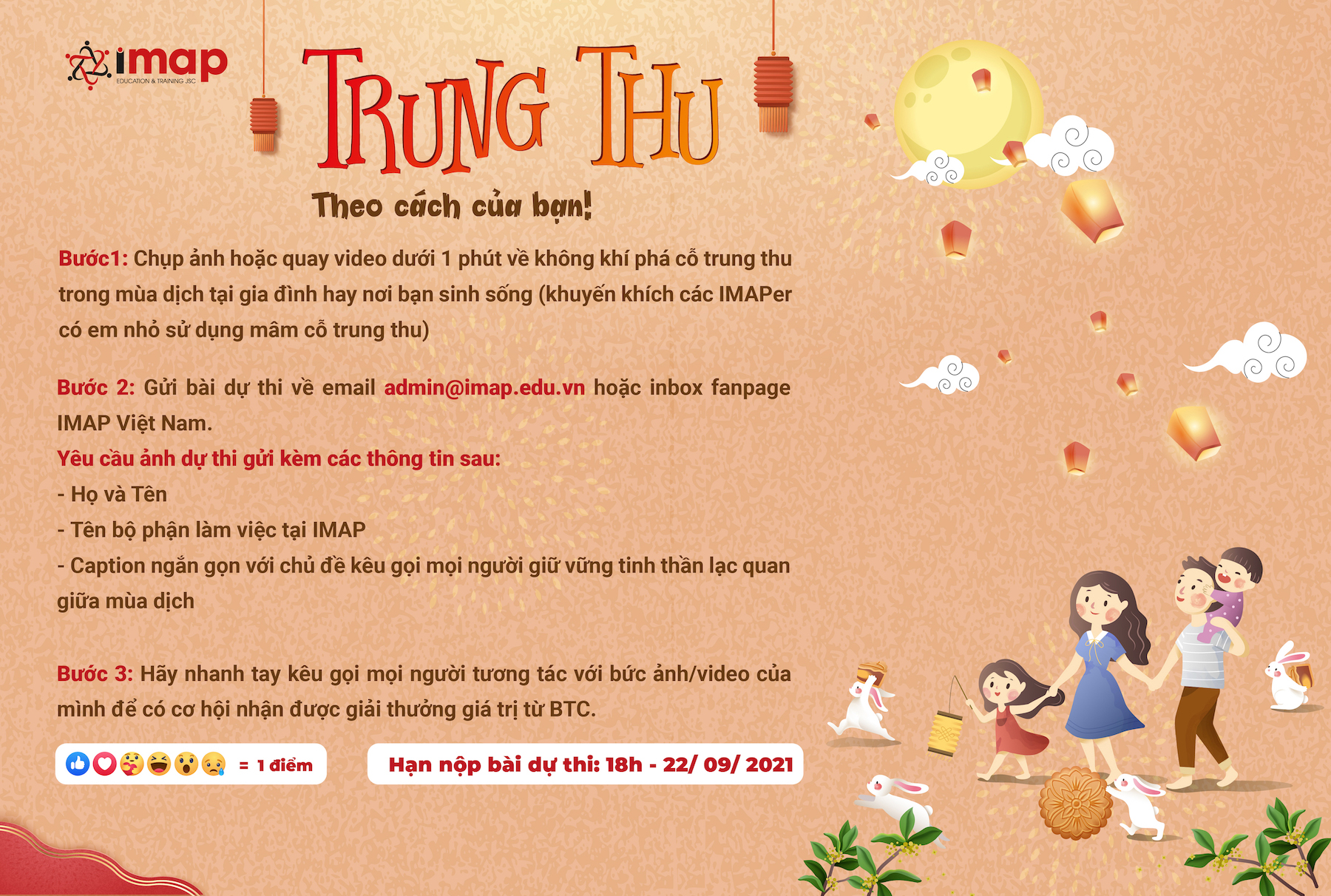 imap
EDUCATION & TRAINING JSC

TRUNG THU

Theo cách của bạn!

Bước1: Chụp ảnh hoặc quay video dưới 1 phút về không khí phá cỗ trung thu trong mùa dịch tại gia đình hay nơi bạn sinh sống (khuyến khích các IMAPer có em nhỏ sử dụng mâm cỗ trung thu)

Bước 2: Gửi bài dự thi về email admin@imap.edu.vn hoặc inbox fanpage IMAP Việt Nam.
Yêu cầu ảnh dự thi gửi kèm các thông tin sau:
- Họ và Tên
- Tên bộ phận làm việc tại IMAP
- Caption ngắn gọn với chủ đề kêu gọi mọi người giữ vững tinh thần lạc quan giữa mùa dịch

Bước 3: Hãy nhanh tay kêu gọi mọi người tương tác với bức ảnh/video của mình để có cơ hội nhận được giải thưởng giá trị từ BTC.

= 1 điểm

Hạn nộp bài dự thi: 18h - 22/ 09/ 2021